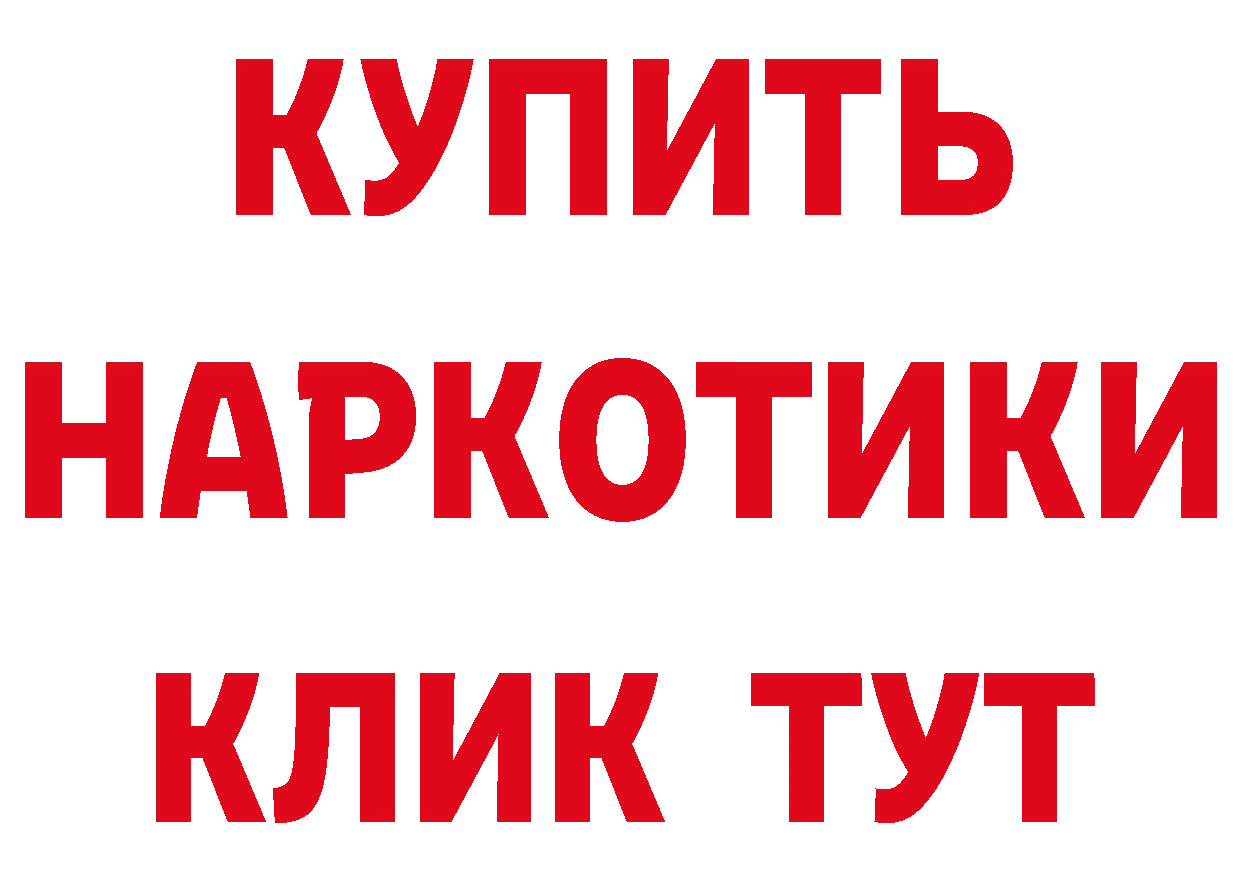 КУПИТЬ
НАРКОТИКИ
КЛИК ТУТ